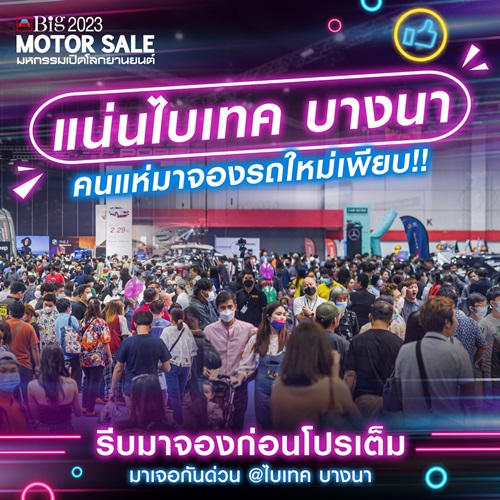 Big 2023
MOTOR SALE
มหกรรมเปิดโลกยานยนต์

แน่นไบเทค บางนา
คนแห่มาจองรถใหม่เพียบ!!

2.29

รีบมาจองก่อนโปรเต็ม
มาเจอกันด่วน @ไบเทค บางนา